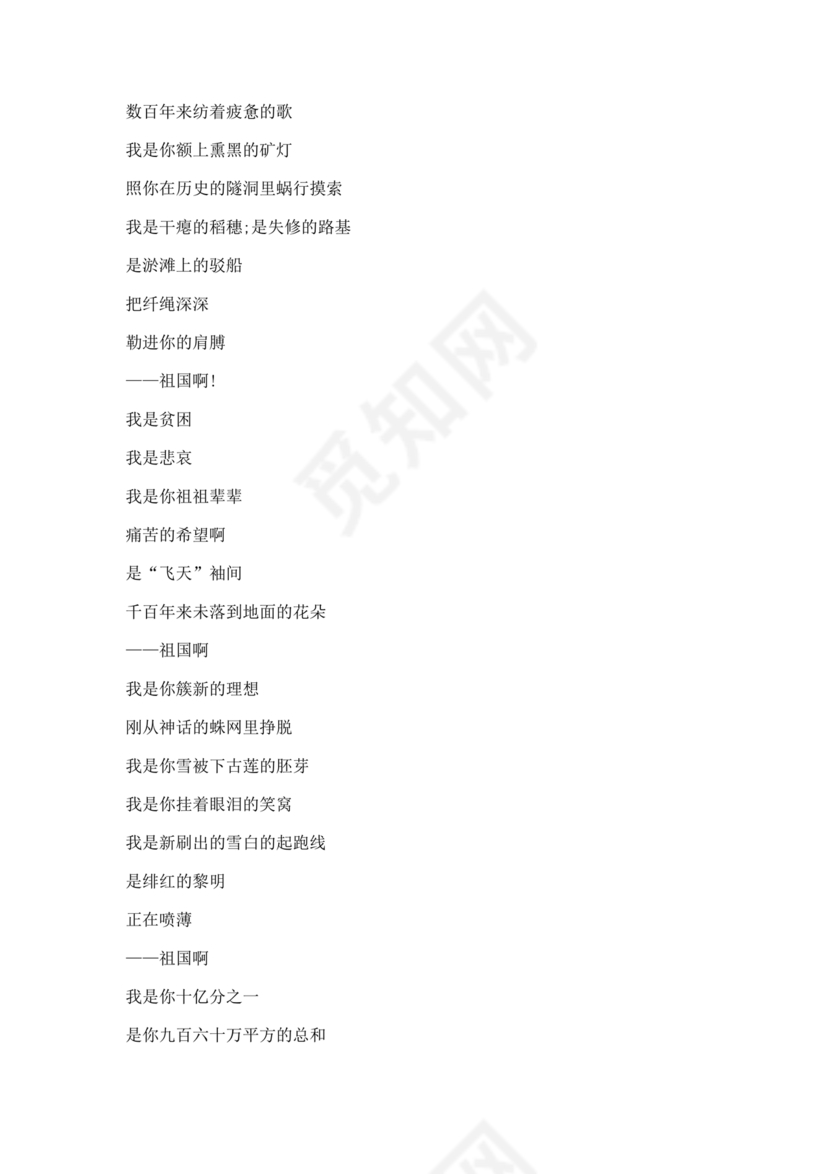 数百年来纺着疲惫的歌

我是你额上熏黑的矿灯

照你在历史的隧洞里蜗行摸索

我是干瘪的稻穗;是失修的路基

是淤滩上的驳船

把纤绳深深

勒进你的肩膊

——祖国啊!

我是贫困

我是悲哀

我是你祖祖辈辈

痛苦的希望啊

是“飞天”袖间

千百年来未落到地面的花朵

——祖国啊

我是你簇新的理想

刚从神话的蛛网里挣脱

我是你雪被下古莲的胚芽

我是你挂着眼泪的笑窝

我是新刷出的雪白的起跑线

是绯红的黎明

正在喷薄

——祖国啊

我是你十亿分之一

是你九百六十万平方的总和

觅知网